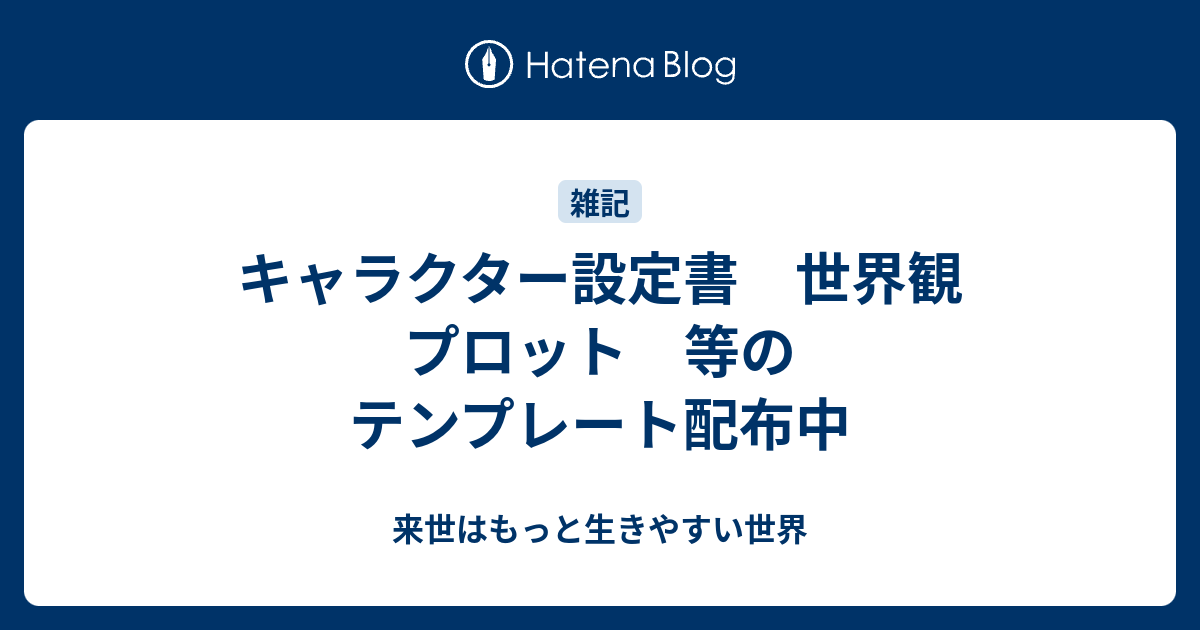 Hatena Blog

雑記

キャラクター設定書　世界観
プロット　等の
テンプレート配布中

来世はもっと生きやすい世界